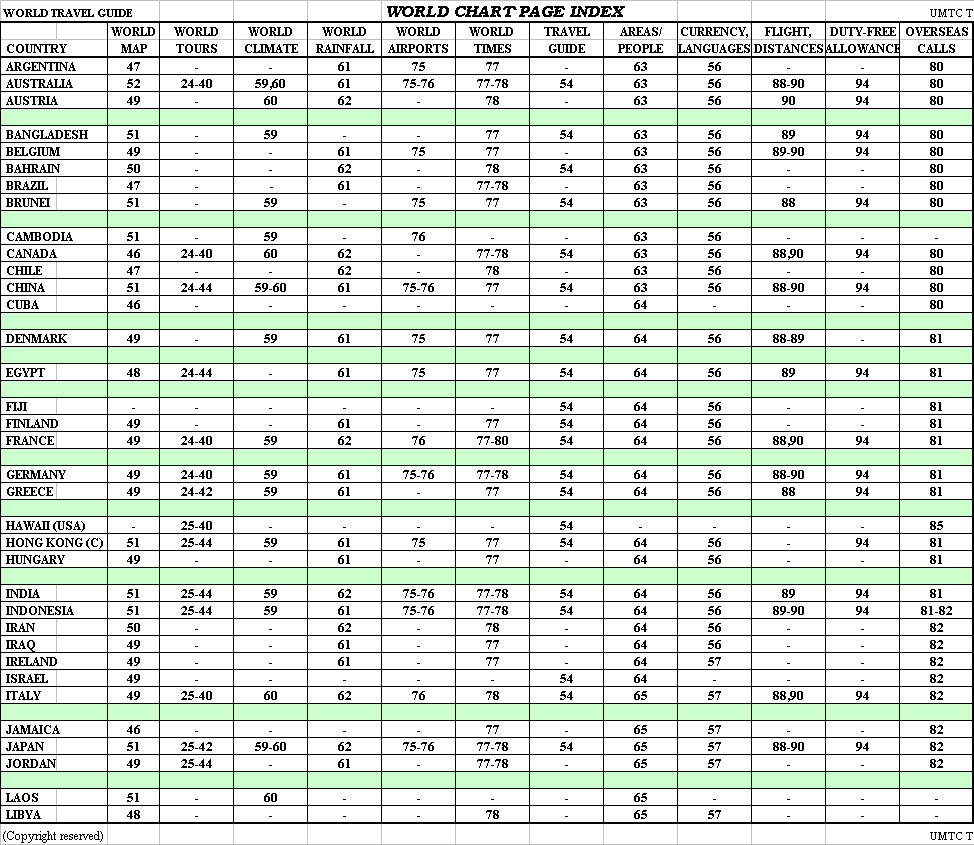 WORLD TRAVEL GUIDE

WORLD CHART PAGE INDEX

UMTC T

| COUNTRY | WORLD MAP | WORLD TOURS | WORLD CLIMATE | WORLD RAINFALL | WORLD AIRPORTS | WORLD TIMES | TRAVEL GUIDE | AREAS/ PEOPLE | CURRENCY, LANGUAGES | FLIGHT, DISTANCES | DUTY-FREE ALLOWANCE | OVERSEAS CALLS |
|---|---|---|---|---|---|---|---|---|---|---|---|---|
| ARGENTINA | 47 | - | - | 61 | 75 | 77 | - | 63 | 56 | - | - | 80 |
| AUSTRALIA | 52 | 24-40 | 59,60 | 61 | 75-76 | 77-78 | 54 | 63 | 56 | 88-90 | 94 | 80 |
| AUSTRIA | 49 | - | 60 | 62 | - | 78 | - | 63 | 56 | 90 | 94 | 80 |
| | | | | | | | | | | | | |
| BANGLADESH | 51 | - | 59 | - | - | 77 | 54 | 63 | 56 | 89 | 94 | 80 |
| BELGIUM | 49 | - | - | 61 | 75 | 77 | - | 63 | 56 | 89-90 | 94 | 80 |
| BAHRAIN | 50 | - | - | 62 | - | 78 | 54 | 63 | 56 | - | - | 80 |
| BRAZIL | 47 | - | - | 61 | - | 77-78 | - | 63 | 56 | - | - | 80 |
| BRUNEI | 51 | - | 59 | - | 75 | 77 | 54 | 63 | 56 | 88 | 94 | 80 |
| | | | | | | | | | | | | |
| CAMBODIA | 51 | - | 59 | - | 76 | - | - | 63 | 56 | - | - | - |
| CANADA | 46 | 24-40 | 60 | 62 | - | 77-78 | 54 | 63 | 56 | 88,90 | 94 | 80 |
| CHILE | 47 | - | - | 62 | - | 78 | - | 63 | 56 | - | - | 80 |
| CHINA | 51 | 24-44 | 59-60 | 61 | 75-76 | 77 | 54 | 63 | 56 | 88-90 | 94 | 80 |
| CUBA | 46 | - | - | - | - | - | - | 64 | - | - | - | 80 |
| | | | | | | | | | | | | |
| DENMARK | 49 | - | 59 | 61 | 75 | 77 | 54 | 64 | 56 | 88-89 | - | 81 |
| | | | | | | | | | | | | |
| EGYPT | 48 | 24-44 | - | 61 | 75 | 77 | 54 | 64 | 56 | 89 | 94 | 81 |
| | | | | | | | | | | | | |
| FIJI | - | - | - | - | - | - | 54 | 64 | 56 | - | - | 81 |
| FINLAND | 49 | - | - | 61 | - | 77 | 54 | 64 | 56 | - | - | 81 |
| FRANCE | 49 | 24-40 | 59 | 62 | 76 | 77-80 | 54 | 64 | 56 | 88,90 | 94 | 81 |
| | | | | | | | | | | | | |
| GERMANY | 49 | 24-40 | 59 | 61 | 75-76 | 77-78 | 54 | 64 | 56 | 88-90 | 94 | 81 |
| GREECE | 49 | 24-42 | 59 | 61 | - | 77 | 54 | 64 | 56 | 88 | 94 | 81 |
| | | | | | | | | | | | | |
| HAWAII (USA) | - | 25-40 | - | - | - | - | 54 | - | - | - | - | 85 |
| HONG KONG (C) | 51 | 25-44 | 59 | 61 | 75 | 77 | 54 | 64 | 56 | - | 94 | 81 |
| HUNGARY | 49 | - | - | 61 | - | 77 | - | 64 | 56 | - | - | 81 |
| | | | | | | | | | | | | |
| INDIA | 51 | 25-44 | 59 | 62 | 75-76 | 77-78 | 54 | 64 | 56 | 89 | 94 | 81 |
| INDONESIA | 51 | 25-44 | 59 | 61 | 75-76 | 77-78 | 54 | 64 | 56 | 89-90 | 94 | 81-82 |
| IRAN | 50 | - | - | 62 | - | 78 | - | 64 | 56 | - | - | 82 |
| IRAQ | 49 | - | - | 61 | - | 77 | - | 64 | 56 | - | - | 82 |
| IRELAND | 49 | - | - | 61 | - | 77 | - | 64 | 57 | - | - | 82 |
| ISRAEL | 49 | - | - | - | - | - | 54 | 64 | - | - | - | 82 |
| ITALY | 49 | 25-40 | 60 | 62 | 76 | 78 | 54 | 65 | 57 | 88,90 | 94 | 82 |
| | | | | | | | | | | | | |
| JAMAICA | 46 | - | - | - | - | 77 | - | 65 | 57 | - | - | 82 |
| JAPAN | 51 | 25-42 | 59-60 | 62 | 75-76 | 77-78 | 54 | 65 | 57 | 88-90 | 94 | 82 |
| JORDAN | 49 | 25-44 | - | 61 | - | 77-78 | - | 65 | 57 | - | - | 82 |
| | | | | | | | | | | | | |
| LAOS | 51 | - | 60 | - | - | - | - | 65 | - | - | - | - |
| LIBYA | 48 | - | - | - | - | 78 | - | 65 | 57 | - | - | - |

(Copyright reserved)

UMTC T